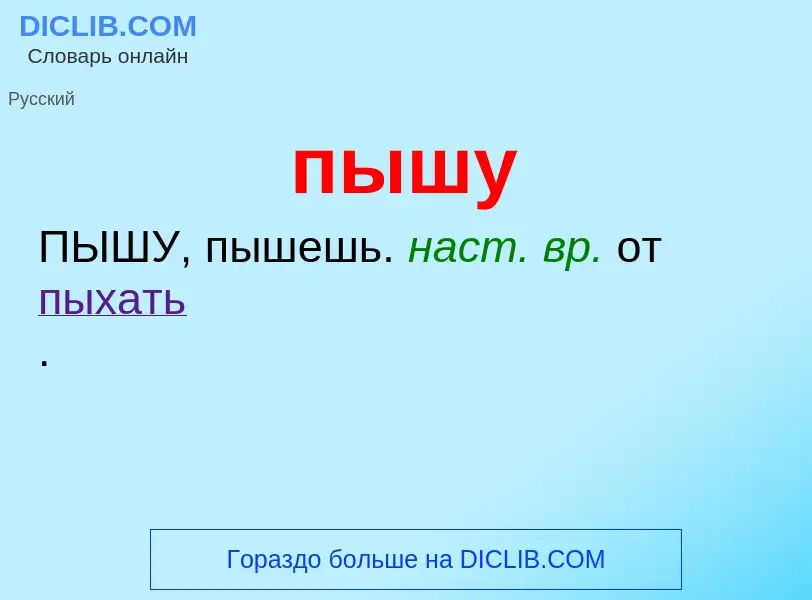 DICLIB.COM
Словарь онлайн

Русский

пышу

ПЫШУ, пышешь. наст. вр. от пыхать
.

Гораздо больше на DICLIB.COM